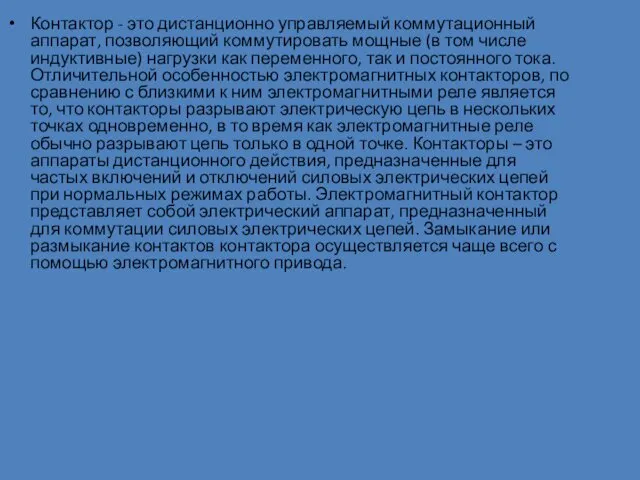 • Контактор - это дистанционно управляемый коммутационный аппарат, позволяющий коммутировать мощные (в том числе индуктивные) нагрузки как переменного, так и постоянного тока. Отличительной особенностью электромагнитных контакторов, по сравнению с близкими к ним электромагнитными реле является то, что контакторы разрывают электрическую цепь в нескольких точках одновременно, в то время как электромагнитные реле обычно разрывают цепь только в одной точке. Контакторы – это аппараты дистанционного действия, предназначенные для частых включений и отключений силовых электрических цепей при нормальных режимах работы. Электромагнитный контактор представляет собой электрический аппарат, предназначенный для коммутации силовых электрических цепей. Замыкание или размыкание контактов контактора осуществляется чаще всего с помощью электромагнитного привода.